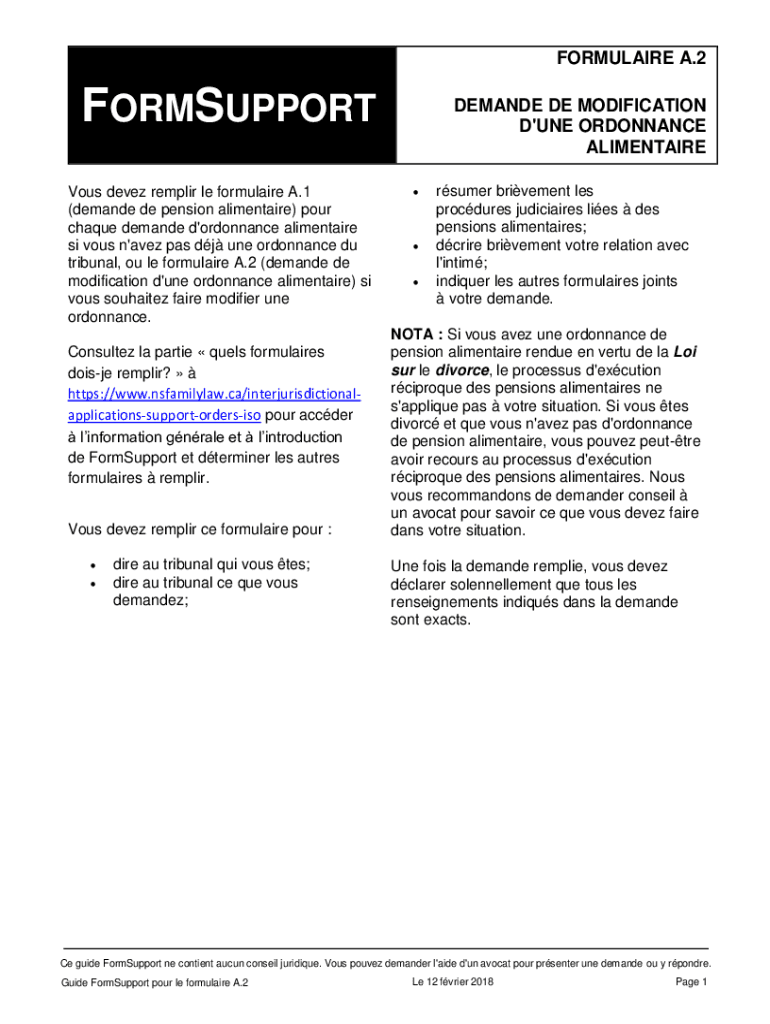 FORMSUPPORT

FORMULAIRE A.2

DEMANDE DE MODIFICATION D'UNE ORDONNANCE ALIMENTAIRE

Vous devez remplir le formulaire A.1 (demande de pension alimentaire) pour chaque demande d'ordonnance alimentaire si vous n'avez pas déjà une ordonnance du tribunal, ou le formulaire A.2 (demande de modification d'une ordonnance alimentaire) si vous souhaitez faire modifier une ordonnance.

Consultez la partie « quels formulaires dois-je remplir? » à https://www.nsfamilylaw.ca/interjurisdictional-applications-support-orders-iso pour accéder à l'information générale et à l'introduction de FormSupport et déterminer les autres formulaires à remplir.

Vous devez remplir ce formulaire pour :

• dire au tribunal qui vous êtes;
• dire au tribunal ce que vous demandez;
• résumer brièvement les procédures judiciaires liées à des pensions alimentaires;
• décrire brièvement votre relation avec l'intimé;
• indiquer les autres formulaires joints à votre demande.

NOTA : Si vous avez une ordonnance de pension alimentaire rendue en vertu de la Loi sur le divorce, le processus d'exécution réciproque des pensions alimentaires ne s'applique pas à votre situation. Si vous êtes divorcé et que vous n'avez pas d'ordonnance de pension alimentaire, vous pouvez peut-être avoir recours au processus d'exécution réciproque des pensions alimentaires. Nous vous recommandons de demander conseil à un avocat pour savoir ce que vous devez faire dans votre situation.

Une fois la demande remplie, vous devez déclarer solennellement que tous les renseignements indiqués dans la demande sont exacts.

Ce guide FormSupport ne contient aucun conseil juridique. Vous pouvez demander l'aide d'un avocat pour présenter une demande ou y répondre.

Guide FormSupport pour le formulaire A.2 Le 12 février 2018 Page 1